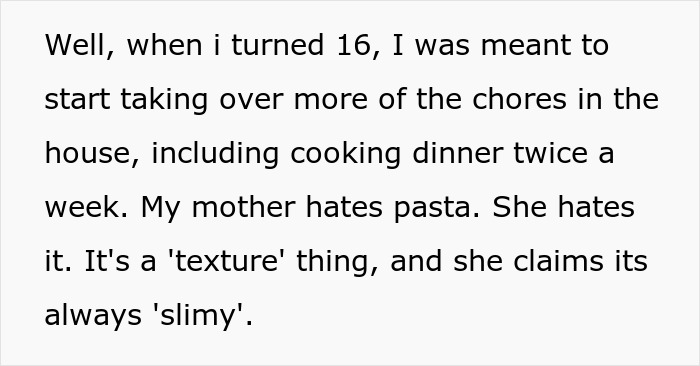 Well, when i turned 16, I was meant to start taking over more of the chores in the house, including cooking dinner twice a week. My mother hates pasta. She hates it. It's a 'texture' thing, and she claims its always 'slimy'.